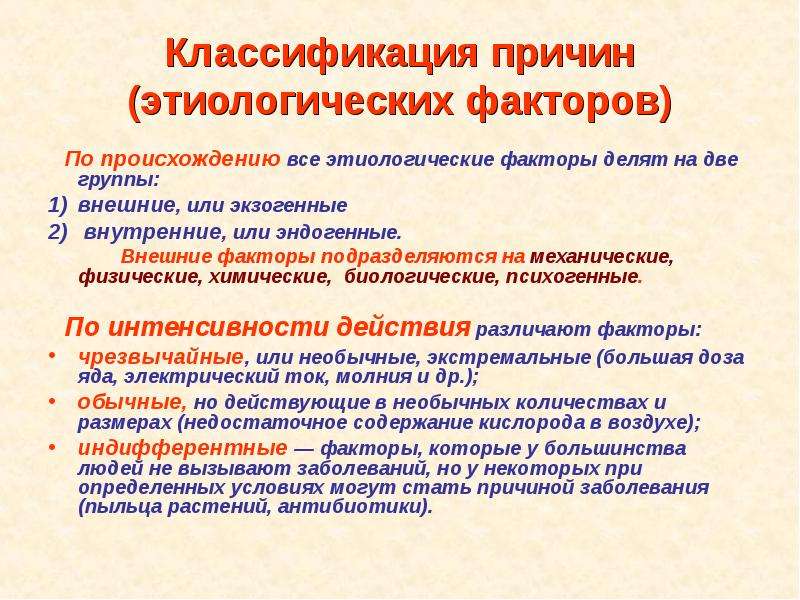 Классификация причин (этиологических факторов)

По происхождению все этиологические факторы делят на две группы:

1) внешние, или экзогенные

2) внутренние, или эндогенные.

Внешние факторы подразделяются на механические, физические, химические, биологические, психогенные.

По интенсивности действия различают факторы:

• чрезвычайные, или необычные, экстремальные (большая доза яда, электрический ток, молния и др.);

• обычные, но действующие в необычных количествах и размерах (недостаточное содержание кислорода в воздухе);

• индифферентные — факторы, которые у большинства людей не вызывают заболеваний, но у некоторых при определенных условиях могут стать причиной заболевания (пыльца растений, антибиотики).